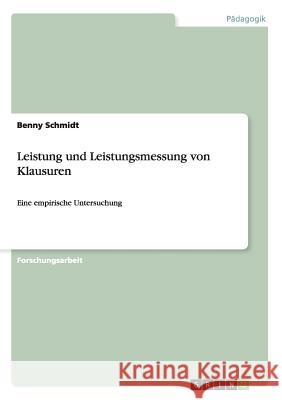 Pädagogik

Benny Schmidt

Leistung und Leistungsmessung von Klausuren

Eine empirische Untersuchung

Forschungsarbeit

Kraina Książek